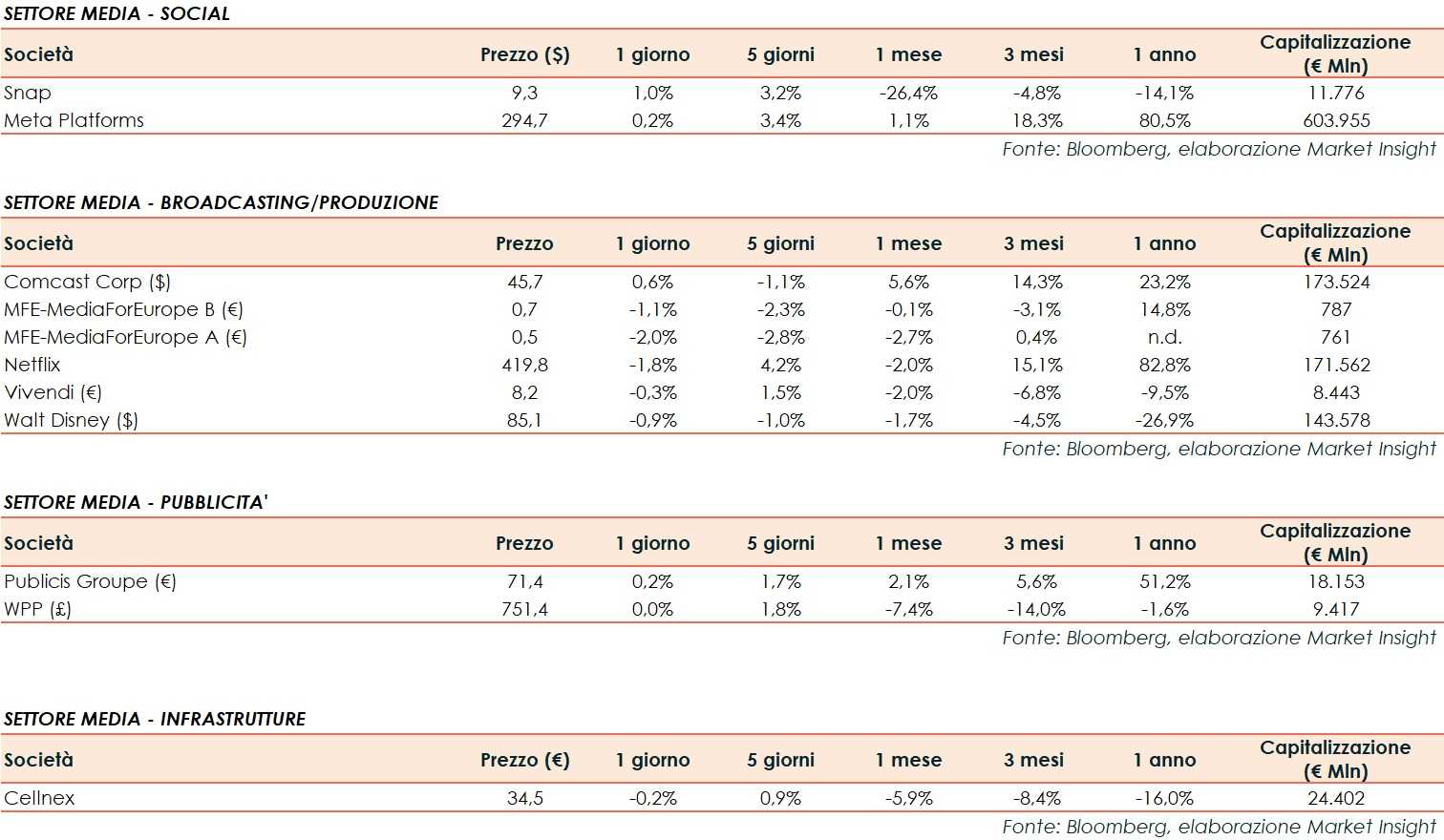 SETTORE MEDIA - SOCIAL

| Società | Prezzo ($) | 1 giorno | 5 giorni | 1 mese | 3 mesi | 1 anno | Capitalizzazione (€ Mln) |
|---|---|---|---|---|---|---|---|
| Snap | 9,3 | 1,0% | 3,2% | -26,4% | -4,8% | -14,1% | 11.776 |
| Meta Platforms | 294,7 | 0,2% | 3,4% | 1,1% | 18,3% | 80,5% | 603.955 |

Fonte: Bloomberg, elaborazione Market Insight

SETTORE MEDIA - BROADCASTING/PRODUZIONE

| Società | Prezzo | 1 giorno | 5 giorni | 1 mese | 3 mesi | 1 anno | Capitalizzazione (€ Mln) |
|---|---|---|---|---|---|---|---|
| Comcast Corp ($) | 45,7 | 0,6% | -1,1% | 5,6% | 14,3% | 23,2% | 173.524 |
| MFE-MediaForEurope B (€) | 0,7 | -1,1% | -2,3% | -0,1% | -3,1% | 14,8% | 787 |
| MFE-MediaForEurope A (€) | 0,5 | -2,0% | -2,8% | -2,7% | 0,4% | n.d. | 761 |
| Netflix | 419,8 | -1,8% | 4,2% | -2,0% | 15,1% | 82,8% | 171.562 |
| Vivendi (€) | 8,2 | -0,3% | 1,5% | -2,0% | -6,8% | -9,5% | 8.443 |
| Walt Disney ($) | 85,1 | -0,9% | -1,0% | -1,7% | -4,5% | -26,9% | 143.578 |

Fonte: Bloomberg, elaborazione Market Insight

SETTORE MEDIA - PUBBLICITA'

| Società | Prezzo | 1 giorno | 5 giorni | 1 mese | 3 mesi | 1 anno | Capitalizzazione (€ Mln) |
|---|---|---|---|---|---|---|---|
| Publicis Groupe (€) | 71,4 | 0,2% | 1,7% | 2,1% | 5,6% | 51,2% | 18.153 |
| WPP (£) | 751,4 | 0,0% | 1,8% | -7,4% | -14,0% | -1,6% | 9.417 |

Fonte: Bloomberg, elaborazione Market Insight

SETTORE MEDIA - INFRASTRUTTURE

| Società | Prezzo (€) | 1 giorno | 5 giorni | 1 mese | 3 mesi | 1 anno | Capitalizzazione (€ Mln) |
|---|---|---|---|---|---|---|---|
| Cellnex | 34,5 | -0,2% | 0,9% | -5,9% | -8,4% | -16,0% | 24.402 |

Fonte: Bloomberg, elaborazione Market Insight